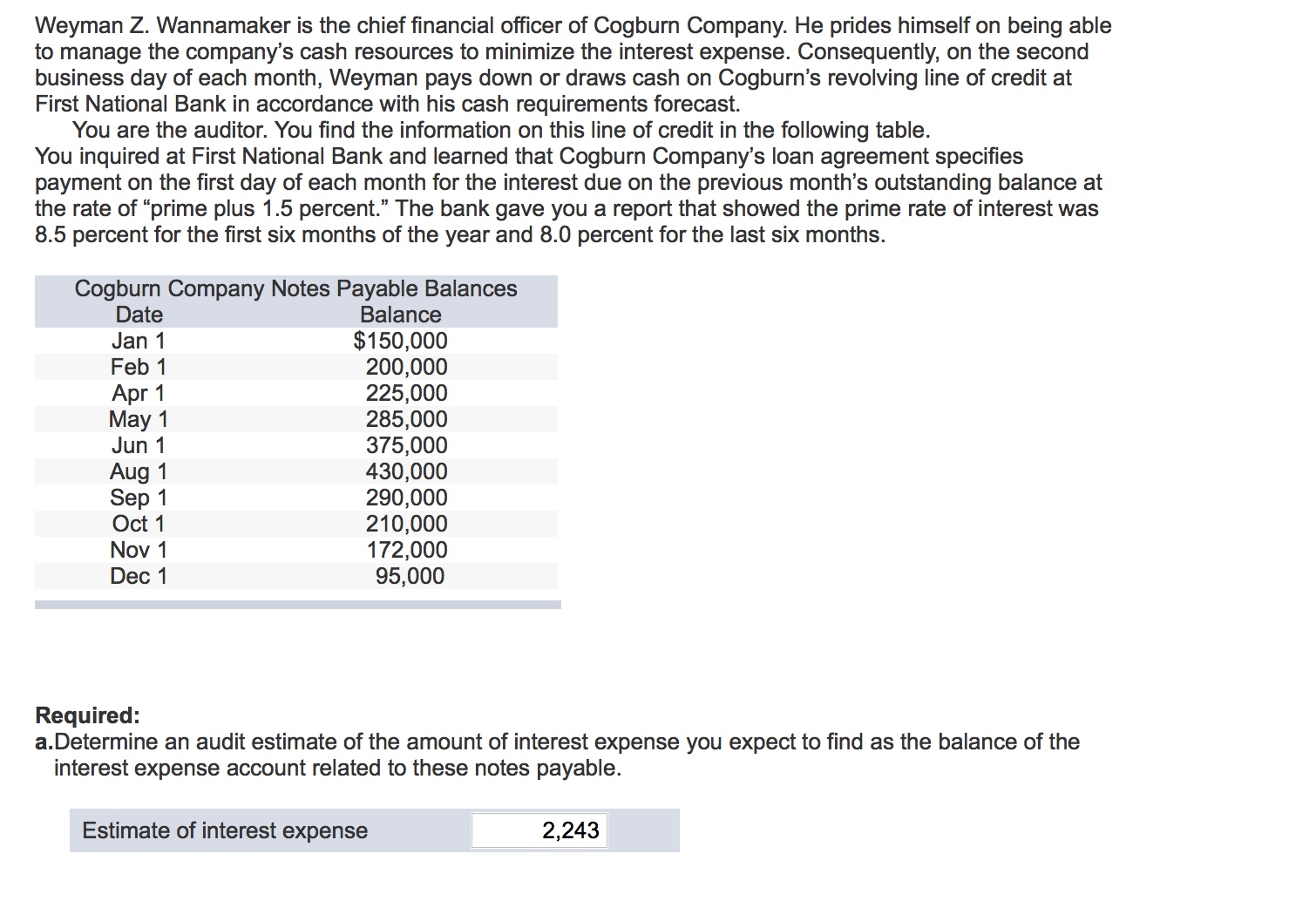 Weyman Z. Wannamaker is the chief financial officer of Cogburn Company. He prides himself on being able to manage the company's cash resources to minimize the interest expense. Consequently, on the second business day of each month, Weyman pays down or draws cash on Cogburn's revolving line of credit at First National Bank in accordance with his cash requirements forecast.

You are the auditor. You find the information on this line of credit in the following table. You inquired at First National Bank and learned that Cogburn Company's loan agreement specifies payment on the first day of each month for the interest due on the previous month's outstanding balance at the rate of "prime plus 1.5 percent." The bank gave you a report that showed the prime rate of interest was 8.5 percent for the first six months of the year and 8.0 percent for the last six months.

Cogburn Company Notes Payable Balances

| Date | Balance |
|---|---|
| Jan 1 | $150,000 |
| Feb 1 | 200,000 |
| Apr 1 | 225,000 |
| May 1 | 285,000 |
| Jun 1 | 375,000 |
| Aug 1 | 430,000 |
| Sep 1 | 290,000 |
| Oct 1 | 210,000 |
| Nov 1 | 172,000 |
| Dec 1 | 95,000 |

Required:
a.Determine an audit estimate of the amount of interest expense you expect to find as the balance of the interest expense account related to these notes payable.

| Estimate of interest expense | 2,243 |
|---|---|